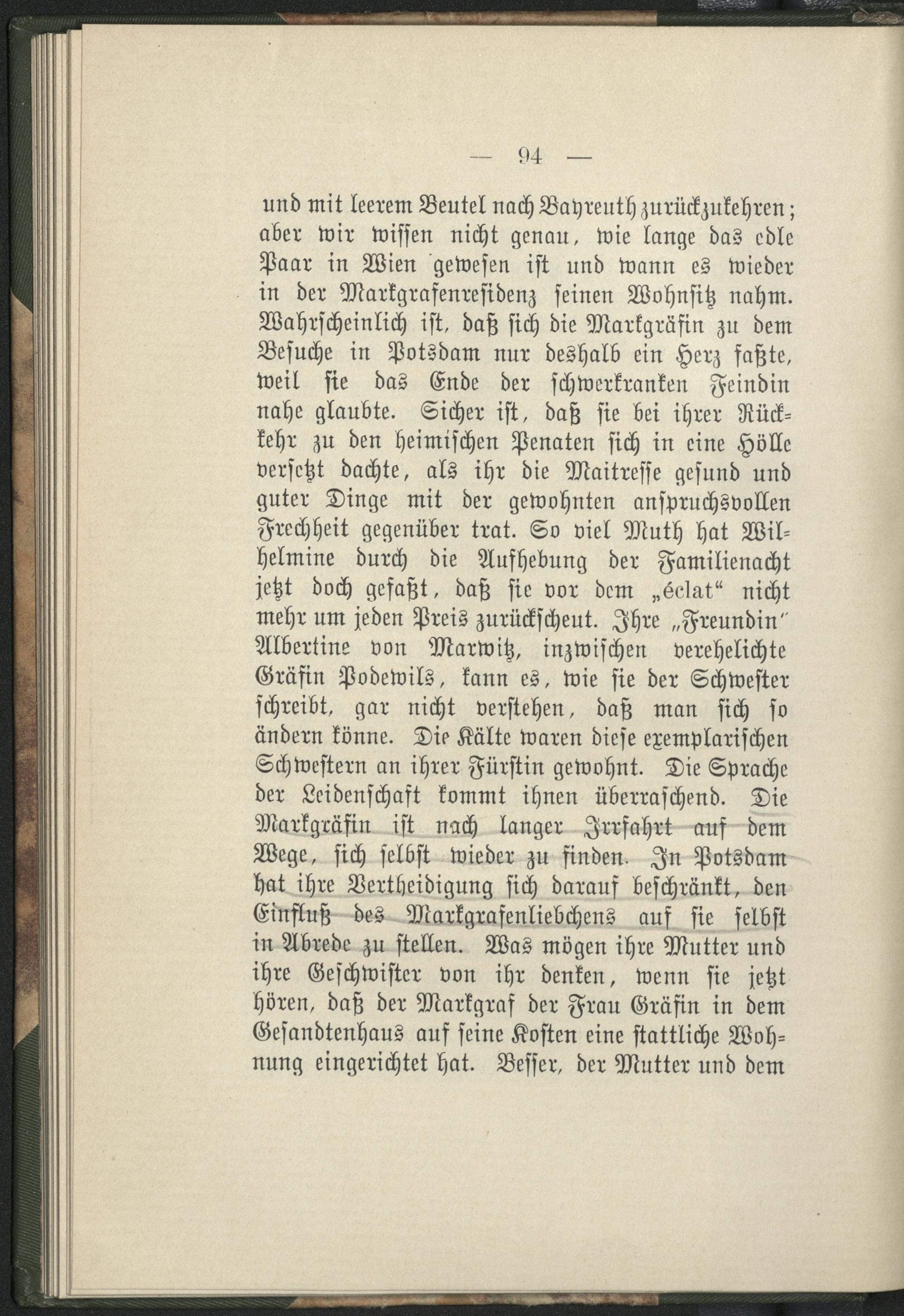 — 94 —

und mit leerem Beutel nach Bayreuth zurückzukehren; aber wir wissen nicht genau, wie lange das edle Paar in Wien gewesen ist und wann es wieder in der Markgrafenresidenz seinen Wohnsitz nahm. Wahrscheinlich ist, daß sich die Markgräfin zu dem Besuche in Potsdam nur deshalb ein Herz faßte, weil sie das Ende der schwerkranken Feindin nahe glaubte. Sicher ist, daß sie bei ihrer Rückkehr zu den heimischen Penaten sich in eine Hölle versetzt dachte, als ihr die Maitresse gesund und guter Dinge mit der gewohnten anspruchsvollen Frechheit gegenüber trat. So viel Muth hat Wilhelmine durch die Aufhebung der Familienacht jetzt doch gefaßt, daß sie vor dem „éclat“ nicht mehr um jeden Preis zurückscheut. Ihre „Freundin“ Albertine von Marwitz, inzwischen verehelichte Gräfin Podewils, kann es, wie sie der Schwester schreibt, gar nicht verstehen, daß man sich so ändern könne. Die Kälte waren diese exemplarischen Schwestern an ihrer Fürstin gewohnt. Die Sprache der Leidenschaft kommt ihnen überraschend. Die Markgräfin ist nach langer Irrfahrt auf dem Wege, sich selbst wieder zu finden. In Potsdam hat ihre Vertheidigung sich darauf beschränkt, den Einfluß des Markgrafenliebchens auf sie selbst in Abrede zu stellen. Was mögen ihre Mutter und ihre Geschwister von ihr denken, wenn sie jetzt hören, daß der Markgraf der Frau Gräfin in dem Gesandtenhaus auf seine Kosten eine stattliche Wohnung eingerichtet hat. Besser, der Mutter und dem